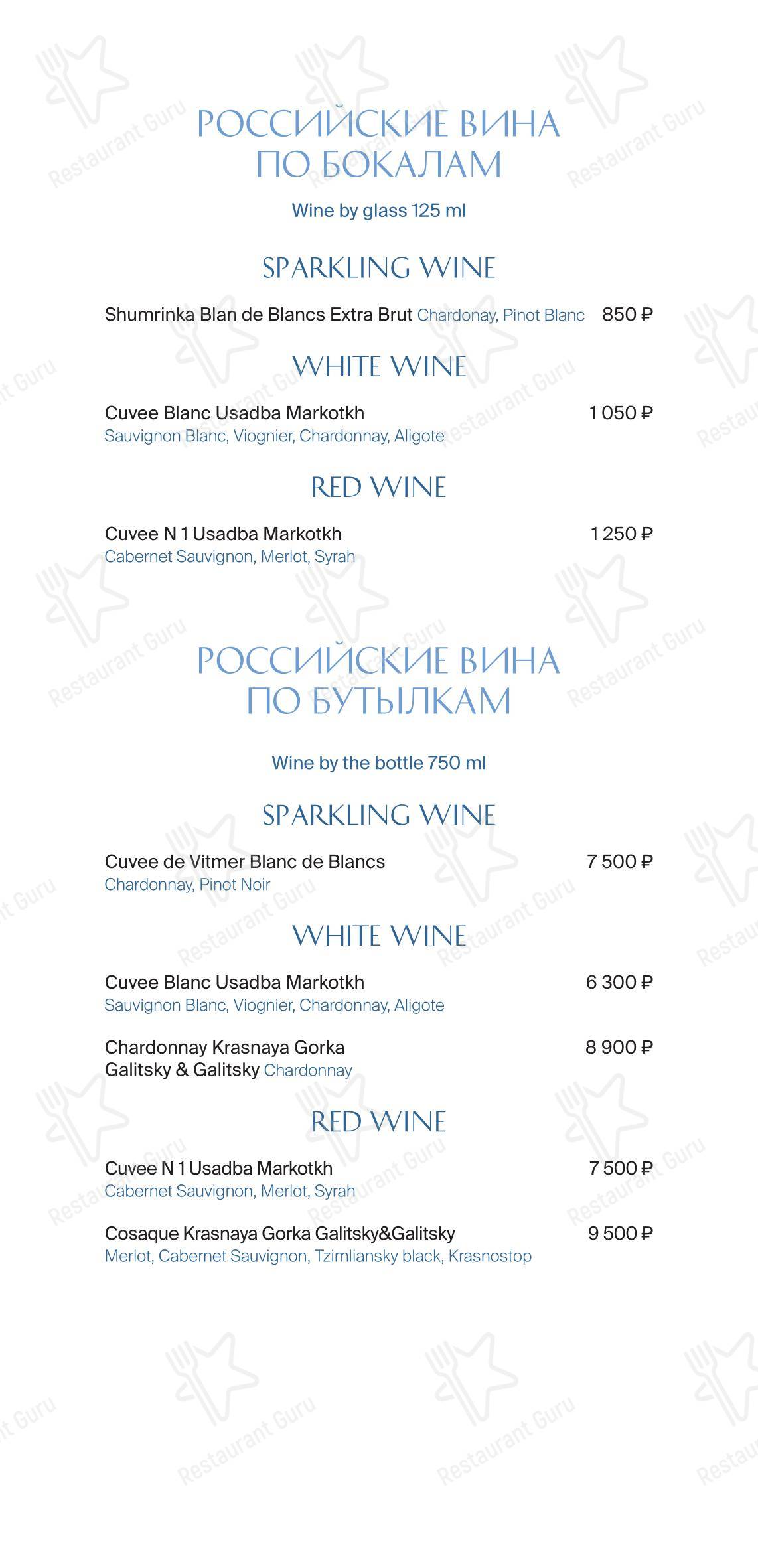 РОССИЙСКИЕ ВИНА ПО БОКАЛАМ

Wine by glass 125 ml

SPARKLING WINE

Shumrinka Blan de Blancs Extra Brut Chardonay, Pinot Blanc 850 ₽

WHITE WINE

Cuvee Blanc Usadba Markotkh 1 050 ₽
Sauvignon Blanc, Viognier, Chardonnay, Aligote

RED WINE

Cuvee N 1 Usadba Markotkh 1 250 ₽
Cabernet Sauvignon, Merlot, Syrah

РОССИЙСКИЕ ВИНА ПО БУТЫЛКАМ

Wine by the bottle 750 ml

SPARKLING WINE

Cuvee de Vitmer Blanc de Blancs 7 500 ₽
Chardonnay, Pinot Noir

WHITE WINE

Cuvee Blanc Usadba Markotkh 6 300 ₽
Sauvignon Blanc, Viognier, Chardonnay, Aligote

Chardonnay Krasnaya Gorka Galitsky & Galitsky Chardonnay 8 900 ₽

RED WINE

Cuvee N 1 Usadba Markotkh 7 500 ₽
Cabernet Sauvignon, Merlot, Syrah

Cosaque Krasnaya Gorka Galitsky&Galitsky 9 500 ₽
Merlot, Cabernet Sauvignon, Tzimliansky black, Krasnostop

Restaurant Guru